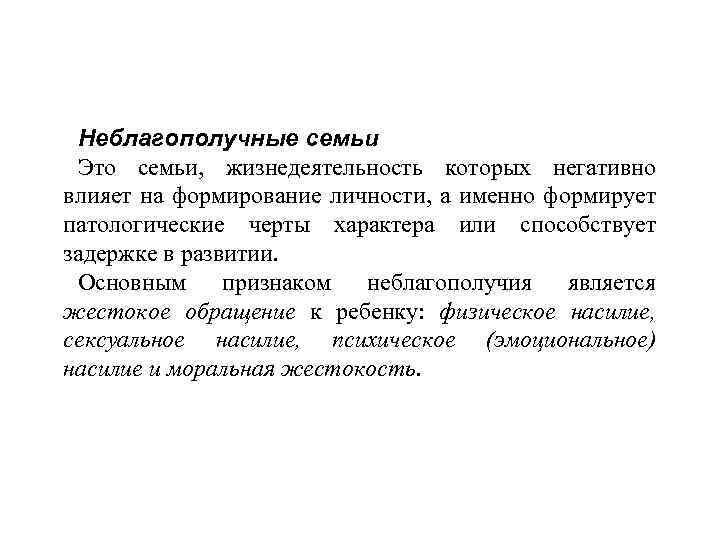 Неблагополучные семьи

Это семьи, жизнедеятельность которых негативно влияет на формирование личности, а именно формирует патологические черты характера или способствует задержке в развитии.

Основным признаком неблагополучия является жестокое обращение к ребенку: физическое насилие, сексуальное насилие, психическое (эмоциональное) насилие и моральная жестокость.